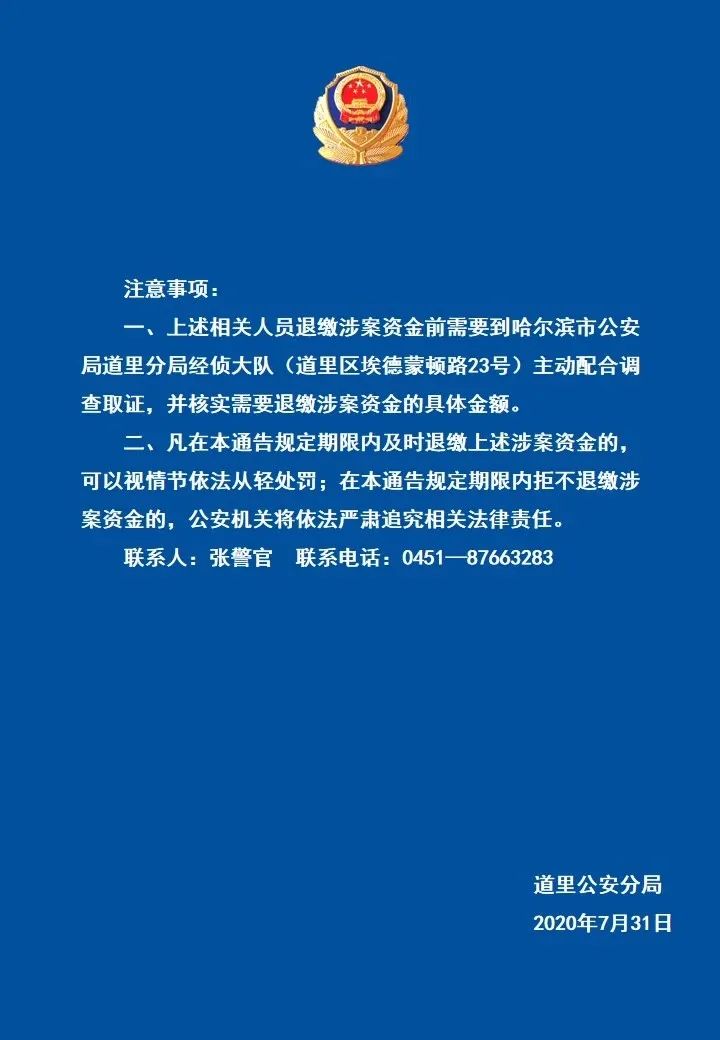 注意事项：

一、上述相关人员退缴涉案资金前需要到哈尔滨市公安局道里分局经侦大队（道里区埃德蒙顿路23号）主动配合调查取证，并核实需要退缴涉案资金的具体金额。

二、凡在本通告规定期限内及时退缴上述涉案资金的，可以视情节依法从轻处罚；在本通告规定期限内拒不退缴涉案资金的，公安机关将依法严肃追究相关法律责任。

联系人：张警官　联系电话：0451—87663283

道里公安分局

2020年7月31日